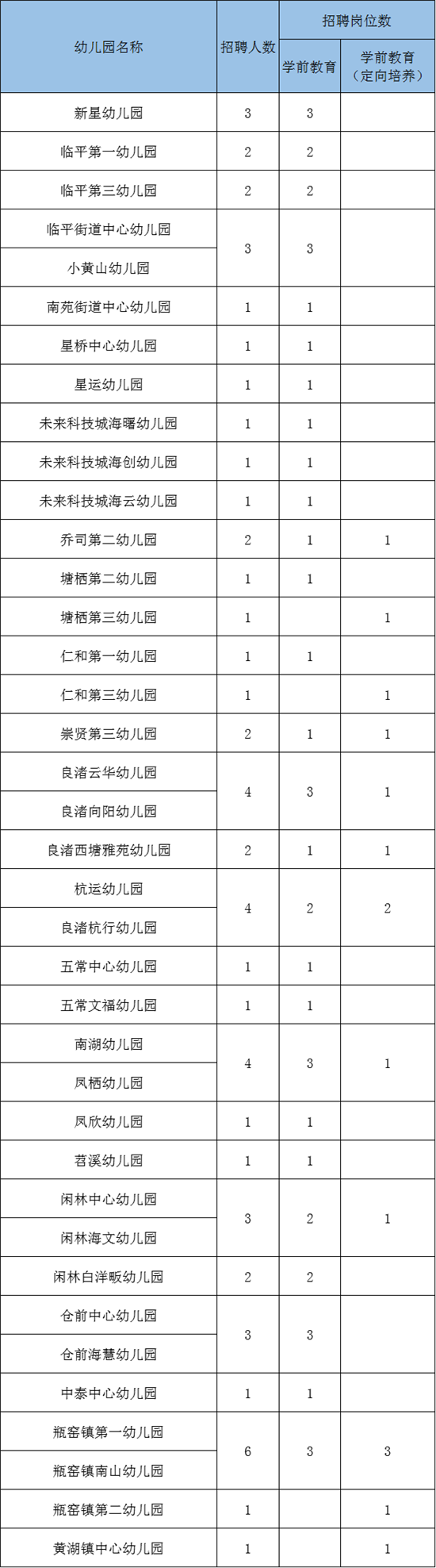 | 幼儿园名称 | 招聘人数 | 招聘岗位数 | |
|---|---|---|---|
| | | 学前教育 | 学前教育（定向培养） |
| 新星幼儿园 | 3 | 3 | |
| 临平第一幼儿园 | 2 | 2 | |
| 临平第三幼儿园 | 2 | 2 | |
| 临平街道中心幼儿园 | 3 | 3 | |
| 小黄山幼儿园 | | | |
| 南苑街道中心幼儿园 | 1 | 1 | |
| 星桥中心幼儿园 | 1 | 1 | |
| 星运幼儿园 | 1 | 1 | |
| 未来科技城海曙幼儿园 | 1 | 1 | |
| 未来科技城海创幼儿园 | 1 | 1 | |
| 未来科技城海云幼儿园 | 1 | 1 | |
| 乔司第二幼儿园 | 2 | 1 | 1 |
| 塘栖第二幼儿园 | 1 | 1 | |
| 塘栖第三幼儿园 | 1 | | 1 |
| 仁和第一幼儿园 | 1 | 1 | |
| 仁和第三幼儿园 | 1 | | 1 |
| 崇贤第三幼儿园 | 2 | 1 | 1 |
| 良渚云华幼儿园 | 4 | 3 | 1 |
| 良渚向阳幼儿园 | | | |
| 良渚西塘雅苑幼儿园 | 2 | 1 | 1 |
| 杭运幼儿园 | 4 | 2 | 2 |
| 良渚杭行幼儿园 | | | |
| 五常中心幼儿园 | 1 | 1 | |
| 五常文福幼儿园 | 1 | 1 | |
| 南湖幼儿园 | 4 | 3 | 1 |
| 凤栖幼儿园 | | | |
| 凤欣幼儿园 | 1 | 1 | |
| 苕溪幼儿园 | 1 | 1 | |
| 闲林中心幼儿园 | 3 | 2 | 1 |
| 闲林海文幼儿园 | | | |
| 闲林白洋畈幼儿园 | 2 | 2 | |
| 仓前中心幼儿园 | 3 | 3 | |
| 仓前海慧幼儿园 | | | |
| 中泰中心幼儿园 | 1 | 1 | |
| 瓶窑镇第一幼儿园 | 6 | 3 | 3 |
| 瓶窑镇南山幼儿园 | | | |
| 瓶窑镇第二幼儿园 | 1 | | 1 |
| 黄湖镇中心幼儿园 | 1 | | 1 |